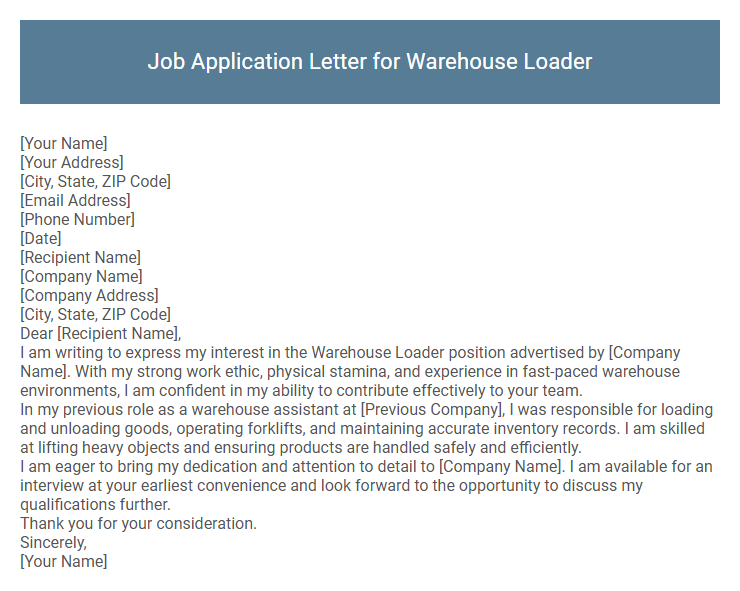 Job Application Letter for Warehouse Loader

[Your Name]
[Your Address]
[City, State, ZIP Code]
[Email Address]
[Phone Number]
[Date]
[Recipient Name]
[Company Name]
[Company Address]
[City, State, ZIP Code]
Dear [Recipient Name],
I am writing to express my interest in the Warehouse Loader position advertised by [Company Name]. With my strong work ethic, physical stamina, and experience in fast-paced warehouse environments, I am confident in my ability to contribute effectively to your team.
In my previous role as a warehouse assistant at [Previous Company], I was responsible for loading and unloading goods, operating forklifts, and maintaining accurate inventory records. I am skilled at lifting heavy objects and ensuring products are handled safely and efficiently.
I am eager to bring my dedication and attention to detail to [Company Name]. I am available for an interview at your earliest convenience and look forward to the opportunity to discuss my qualifications further.
Thank you for your consideration.
Sincerely,
[Your Name]